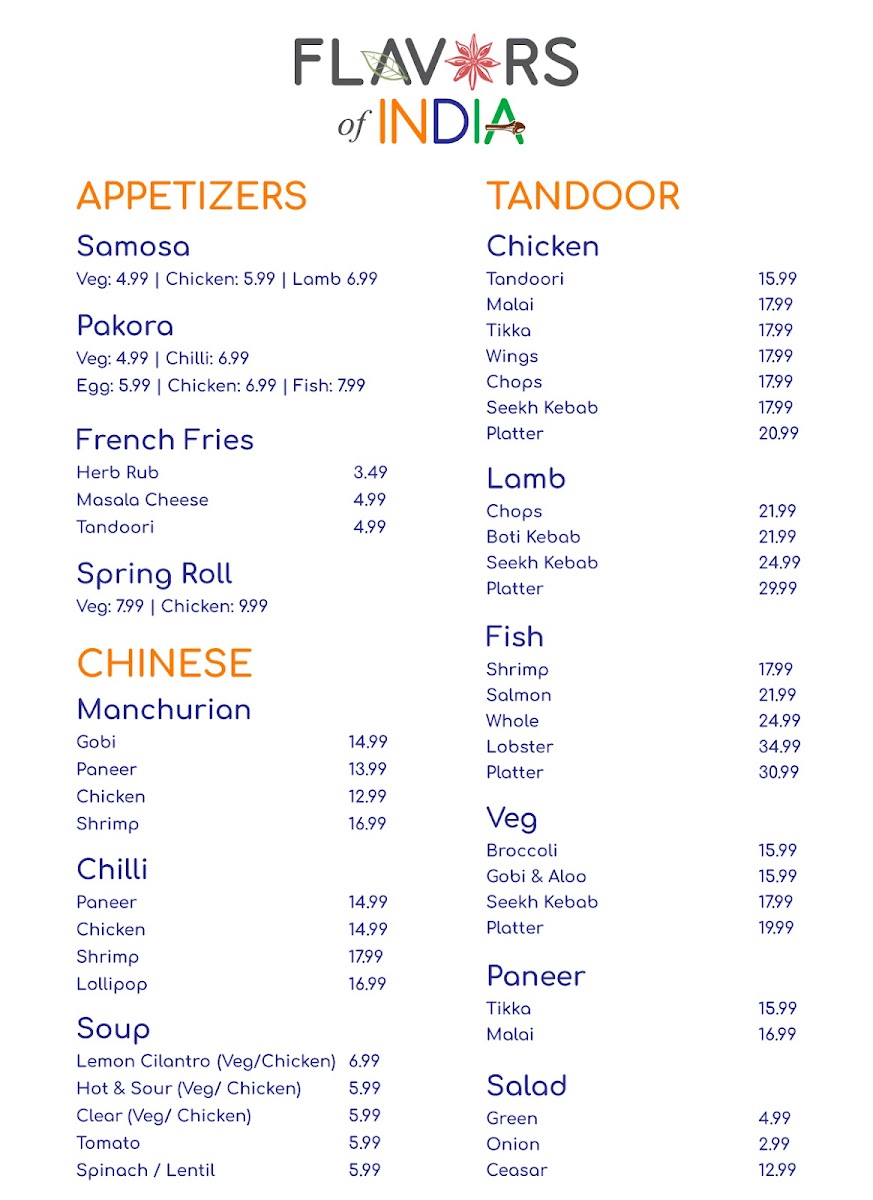 FLAVORS
of INDIA

APPETIZERS

Samosa
Veg: 4.99 | Chicken: 5.99 | Lamb 6.99

Pakora
Veg: 4.99 | Chilli: 6.99
Egg: 5.99 | Chicken: 6.99 | Fish: 7.99

French Fries
Herb Rub 3.49
Masala Cheese 4.99
Tandoori 4.99

Spring Roll
Veg: 7.99 | Chicken: 9.99

CHINESE

Manchurian
Gobi 14.99
Paneer 13.99
Chicken 12.99
Shrimp 16.99

Chilli
Paneer 14.99
Chicken 14.99
Shrimp 17.99
Lollipop 16.99

Soup
Lemon Cilantro (Veg/Chicken) 6.99
Hot & Sour (Veg/ Chicken) 5.99
Clear (Veg/ Chicken) 5.99
Tomato 5.99
Spinach / Lentil 5.99

TANDOOR

Chicken
Tandoori 15.99
Malai 17.99
Tikka 17.99
Wings 17.99
Chops 17.99
Seekh Kebab 17.99
Platter 20.99

Lamb
Chops 21.99
Boti Kebab 21.99
Seekh Kebab 24.99
Platter 29.99

Fish
Shrimp 17.99
Salmon 21.99
Whole 24.99
Lobster 34.99
Platter 30.99

Veg
Broccoli 15.99
Gobi & Aloo 15.99
Seekh Kebab 17.99
Platter 19.99

Paneer
Tikka 15.99
Malai 16.99

Salad
Green 4.99
Onion 2.99
Ceasar 12.99